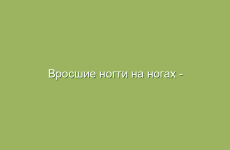 Вросшие ногти на ногах -